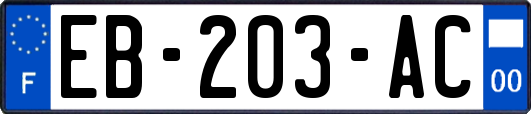 F

EB-203-AC

00